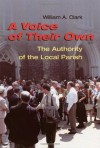 William A. Clark

A Voice of Their Own

The Authority of the Local Parish